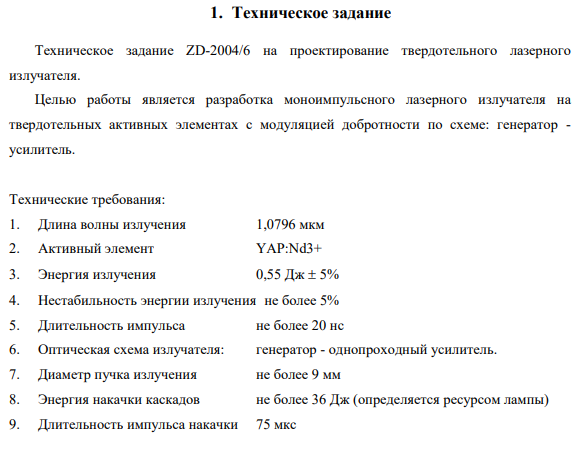 1. Техническое задание

Техническое задание ZD-2004/6 на проектирование твердотельного лазерного излучателя.

Целью работы является разработка моноимпульсного лазерного излучателя на твердотельных активных элементах с модуляцией добротности по схеме: генератор - усилитель.

Технические требования:

1. Длина волны излучения 1,0796 мкм
2. Активный элемент YAP:Nd3+
3. Энергия излучения 0,55 Дж ± 5%
4. Нестабильность энергии излучения не более 5%
5. Длительность импульса не более 20 нс
6. Оптическая схема излучателя: генератор - однопроходный усилитель.
7. Диаметр пучка излучения не более 9 мм
8. Энергия накачки каскадов не более 36 Дж (определяется ресурсом лампы)
9. Длительность импульса накачки 75 мкс